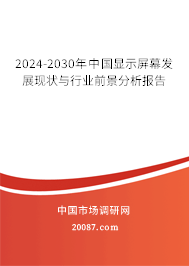 2024-2030年中国显示屏幕发展现状与行业前景分析报告

中国市场调研网

20087.com